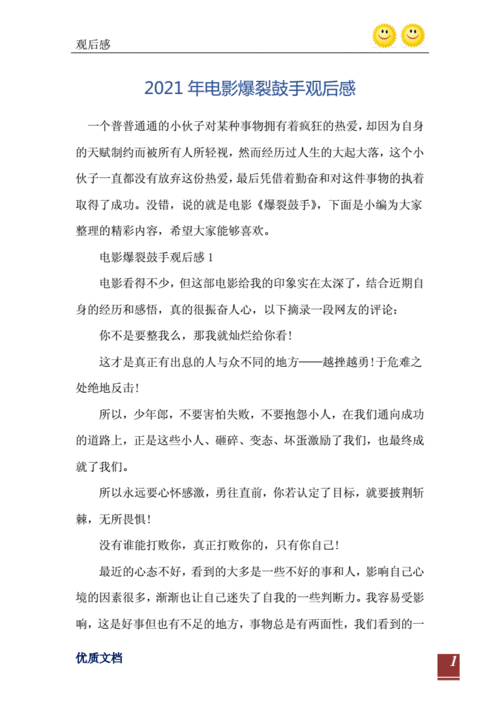 观后感

2021 年电影爆裂鼓手观后感

一个普普通通的小伙子对某种事物拥有着疯狂的热爱，却因为自身的天赋制约而被所有人所轻视，然而经历过人生的大起大落，这个小伙子一直都没有放弃这份热爱，最后凭借着勤奋和对这件事物的执着取得了成功。没错，说的就是电影《爆裂鼓手》，下面是小编为大家整理的精彩内容，希望大家能够喜欢。

电影爆裂鼓手观后感 1

电影看得不少，但这部电影给我的印象实在太深了，结合近期自身的经历和感悟，真的很振奋人心，以下摘录一段网友的评论：

你不是要整我么，那我就灿烂给你看！

这才是真正有出息的人与众不同的地方——越挫越勇！于危难之处绝地反击！

所以，少年郎，不要害怕失败，不要抱怨小人，在我们通向成功的道路上，正是这些小人、砸碎、变态、坏蛋激励了我们，也最终成就了我们。

所以永远要心怀感激，勇往直前，你若认定了目标，就要披荆斩棘，无所畏惧！

没有谁能打败你，真正打败你的，只有你自己！

最近的心态不好，看到的大多是一些不好的事和人，影响自己心境的因素很多，渐渐也让自己迷失了自我的一些判断力。我容易受影响，这是好事但也有不足的地方，事物总是有两面性，我们看到的一

优质文档

1